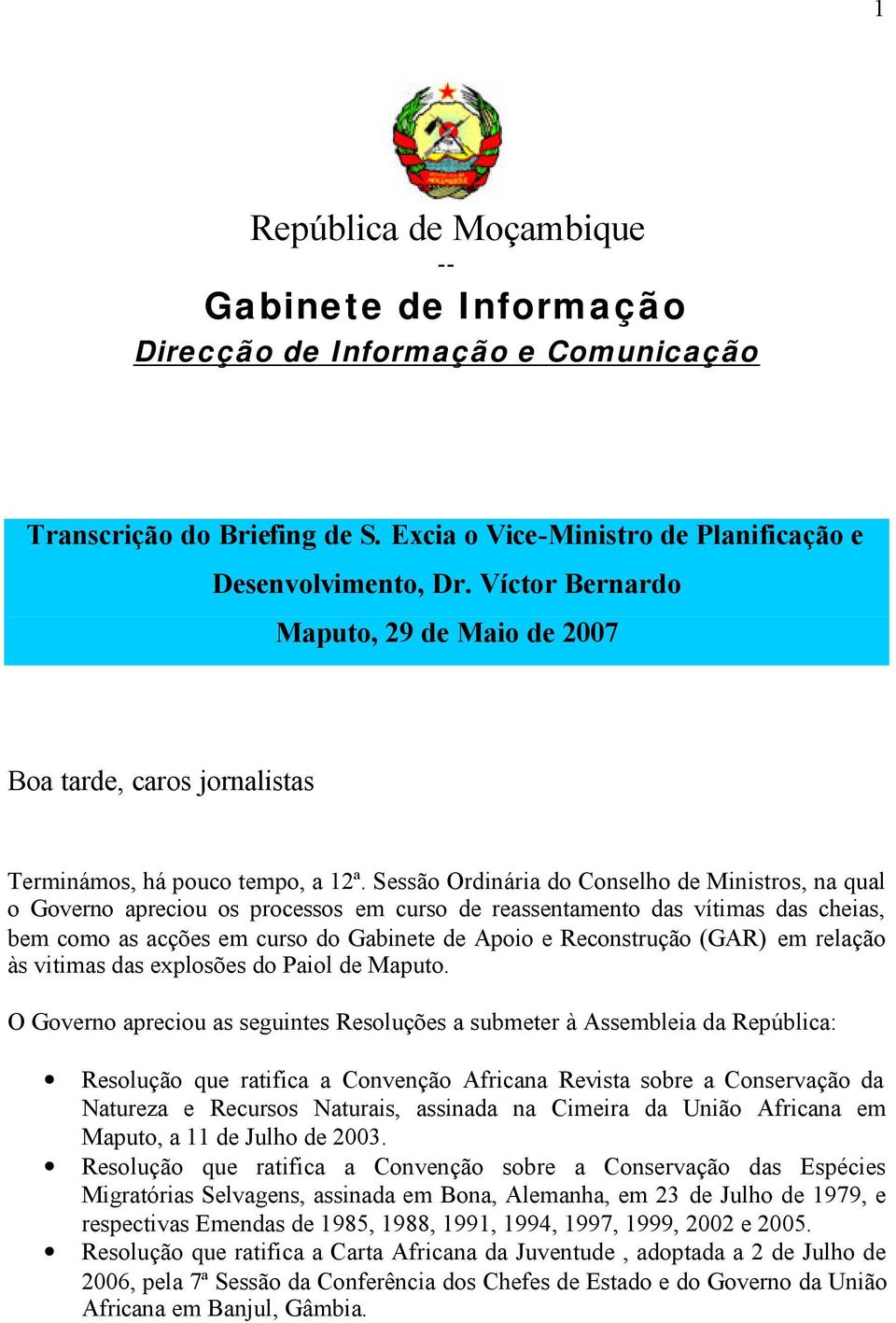 1

República de Moçambique
--
Gabinete de Informação
Direcção de Informação e Comunicação

Transcrição do Briefing de S. Excia o Vice-Ministro de Planificação e Desenvolvimento, Dr. Víctor Bernardo
Maputo, 29 de Maio de 2007

Boa tarde, caros jornalistas

Terminámos, há pouco tempo, a 12ª. Sessão Ordinária do Conselho de Ministros, na qual o Governo apreciou os processos em curso de reassentamento das vítimas das cheias, bem como as acções em curso do Gabinete de Apoio e Reconstrução (GAR) em relação às vitimas das explosões do Paiol de Maputo.

O Governo apreciou as seguintes Resoluções a submeter à Assembleia da República:

• Resolução que ratifica a Convenção Africana Revista sobre a Conservação da Natureza e Recursos Naturais, assinada na Cimeira da União Africana em Maputo, a 11 de Julho de 2003.
• Resolução que ratifica a Convenção sobre a Conservação das Espécies Migratórias Selvagens, assinada em Bona, Alemanha, em 23 de Julho de 1979, e respectivas Emendas de 1985, 1988, 1991, 1994, 1997, 1999, 2002 e 2005.
• Resolução que ratifica a Carta Africana da Juventude , adoptada a 2 de Julho de 2006, pela 7ª Sessão da Conferência dos Chefes de Estado e do Governo da União Africana em Banjul, Gâmbia.